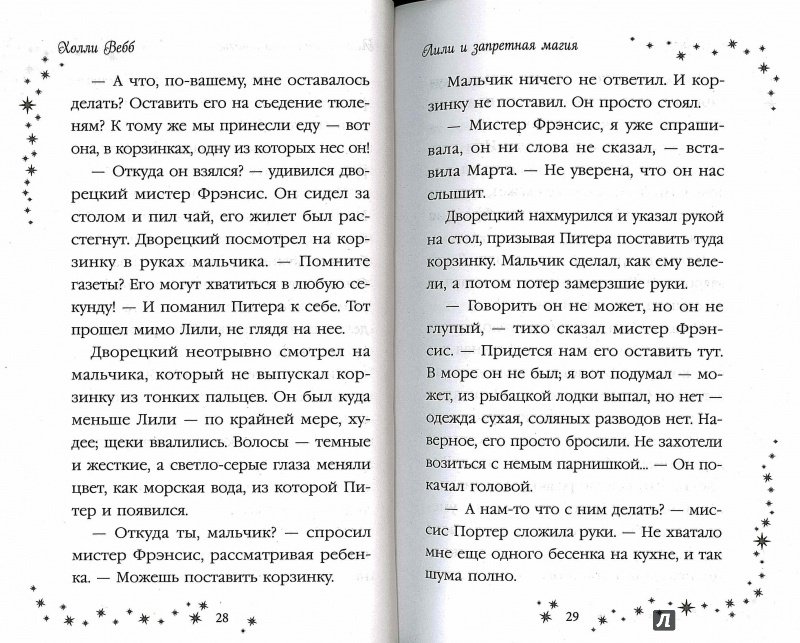 Холли Вебб

— А что, по-вашему, мне оставалось делать? Оставить его на съедение тюленям? К тому же мы принесли еду — вот она, в корзинках, одну из которых нес он!

— Откуда он взялся? — удивился дворецкий мистер Фрэнсис. Он сидел за столом и пил чай, его жилет был расстегнут. Дворецкий посмотрел на корзинку в руках мальчика. — Помните газеты? Его могут хватиться в любую секунду! — И поманил Питера к себе. Тот прошел мимо Лили, не глядя на нее.

Дворецкий неотрывно смотрел на мальчика, который не выпускал корзинку из тонких пальцев. Он был куда меньше Лили — по крайней мере, худее; щеки ввалились. Волосы — темные и жесткие, а светло-серые глаза меняли цвет, как морская вода, из которой Питер и появился.

— Откуда ты, мальчик? — спросил мистер Фрэнсис, рассматривая ребенка. — Можешь поставить корзинку.

28

Лили и запретная магия

Мальчик ничего не ответил. И корзинку не поставил. Он просто стоял.

— Мистер Фрэнсис, я уже спрашивала, он ни слова не сказал, — вставила Марта. — Не уверена, что он нас слышит.

Дворецкий нахмурился и указал рукой на стол, призывая Питера поставить туда корзинку. Мальчик сделал, как ему велели, а потом потер замерзшие руки.

— Говорить он не может, но он не глупый, — тихо сказал мистер Фрэнсис. — Придется нам его оставить тут. В море он не был; я вот подумал — может, из рыбацкой лодки выпал, но нет — одежда сухая, соляных разводов нет. Наверное, его просто бросили. Не захотели возиться с немым парнишкой... — Он покачал головой.

— А нам-то что с ним делать? — миссис Портер сложила руки. — Не хватало мне еще одного бесенка на кухне, и так шума полно.

29